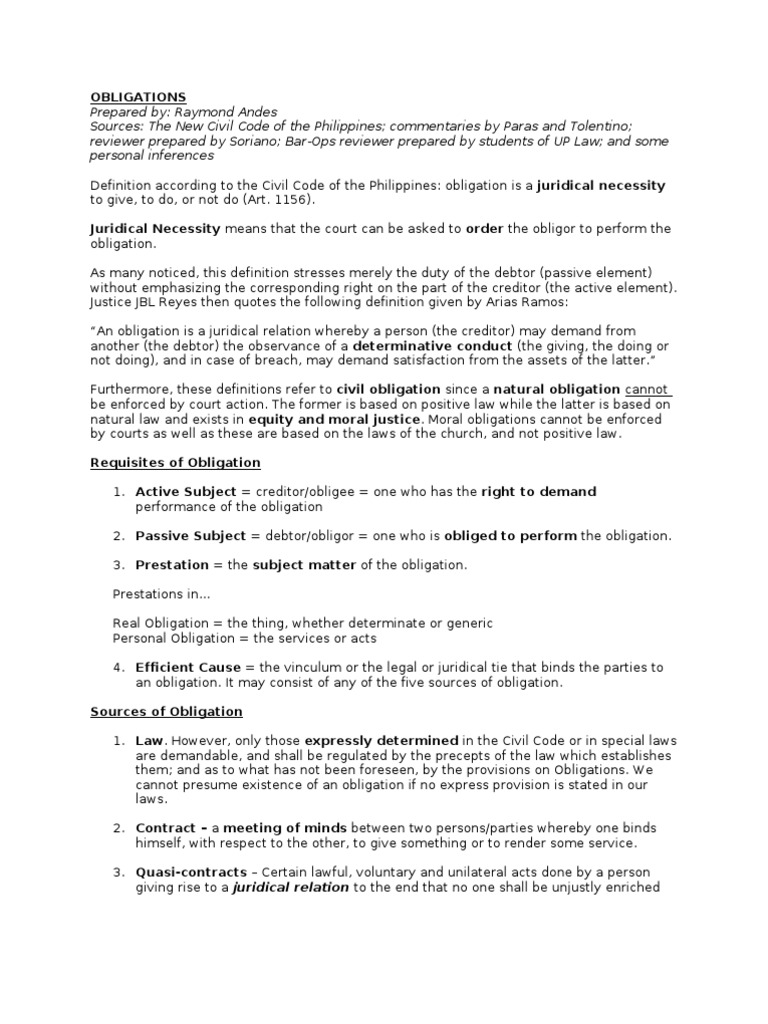 OBLIGATIONS
Prepared by: Raymond Andes
Sources: The New Civil Code of the Philippines; commentaries by Paras and Tolentino; reviewer prepared by Soriano; Bar-Ops reviewer prepared by students of UP Law; and some personal inferences

Definition according to the Civil Code of the Philippines: obligation is a juridical necessity to give, to do, or not do (Art. 1156).

Juridical Necessity means that the court can be asked to order the obligor to perform the obligation.

As many noticed, this definition stresses merely the duty of the debtor (passive element) without emphasizing the corresponding right on the part of the creditor (the active element). Justice JBL Reyes then quotes the following definition given by Arias Ramos:

"An obligation is a juridical relation whereby a person (the creditor) may demand from another (the debtor) the observance of a determinative conduct (the giving, the doing or not doing), and in case of breach, may demand satisfaction from the assets of the latter."

Furthermore, these definitions refer to civil obligation since a natural obligation cannot be enforced by court action. The former is based on positive law while the latter is based on natural law and exists in equity and moral justice. Moral obligations cannot be enforced by courts as well as these are based on the laws of the church, and not positive law.

Requisites of Obligation

1. Active Subject = creditor/obligee = one who has the right to demand performance of the obligation

2. Passive Subject = debtor/obligor = one who is obliged to perform the obligation.

3. Prestation = the subject matter of the obligation.

Prestations in...

Real Obligation = the thing, whether determinate or generic
Personal Obligation = the services or acts

4. Efficient Cause = the vinculum or the legal or juridical tie that binds the parties to an obligation. It may consist of any of the five sources of obligation.

Sources of Obligation

1. Law. However, only those expressly determined in the Civil Code or in special laws are demandable, and shall be regulated by the precepts of the law which establishes them; and as to what has not been foreseen, by the provisions on Obligations. We cannot presume existence of an obligation if no express provision is stated in our laws.

2. Contract – a meeting of minds between two persons/parties whereby one binds himself, with respect to the other, to give something or to render some service.

3. Quasi-contracts – Certain lawful, voluntary and unilateral acts done by a person giving rise to a juridical relation to the end that no one shall be unjustly enriched